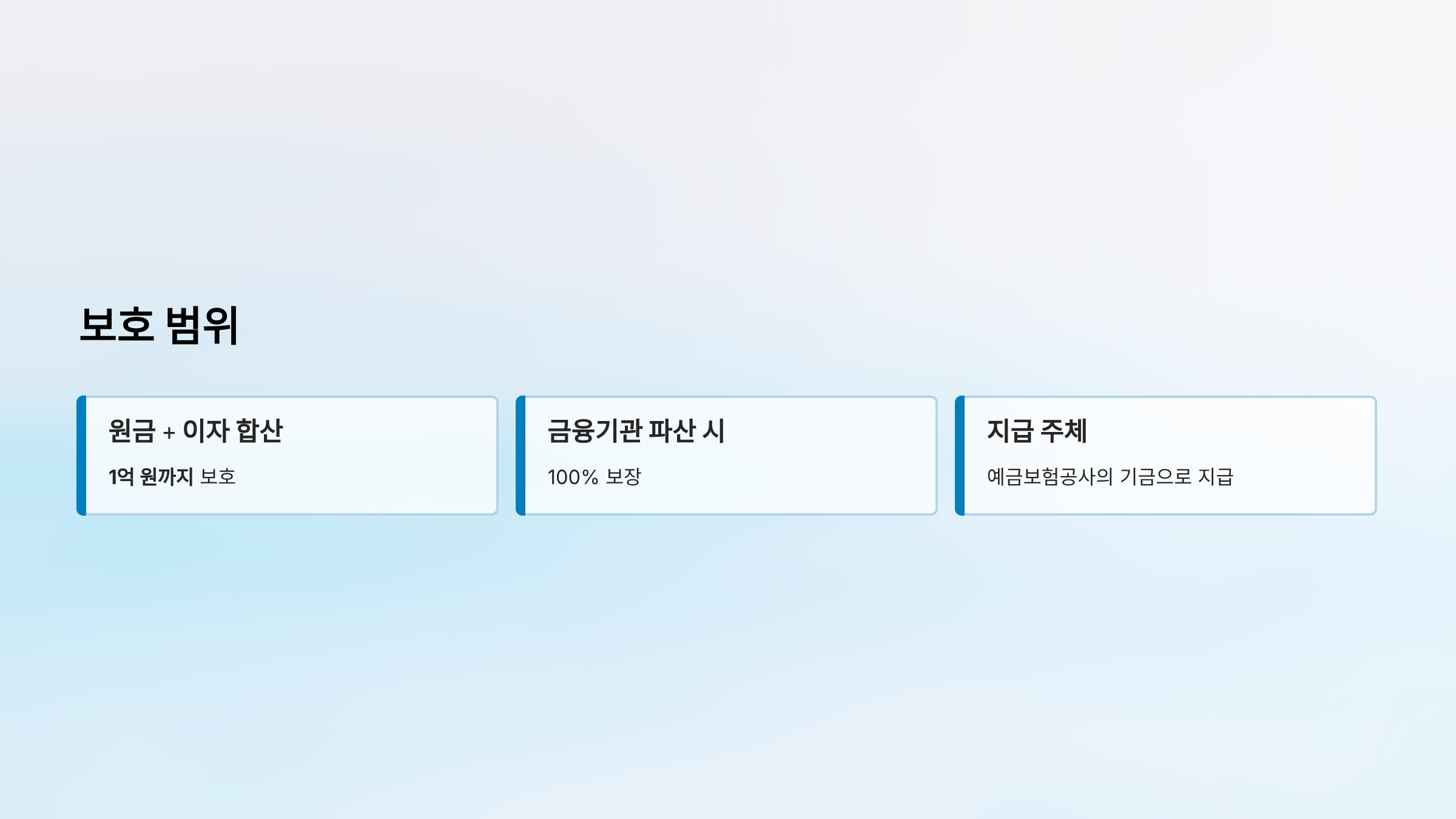 보호 범위

원금 + 이자 합산

1억 원까지 보호

금융기관 파산 시

100% 보장

지급 주체

예금보험공사의 기금으로 지급